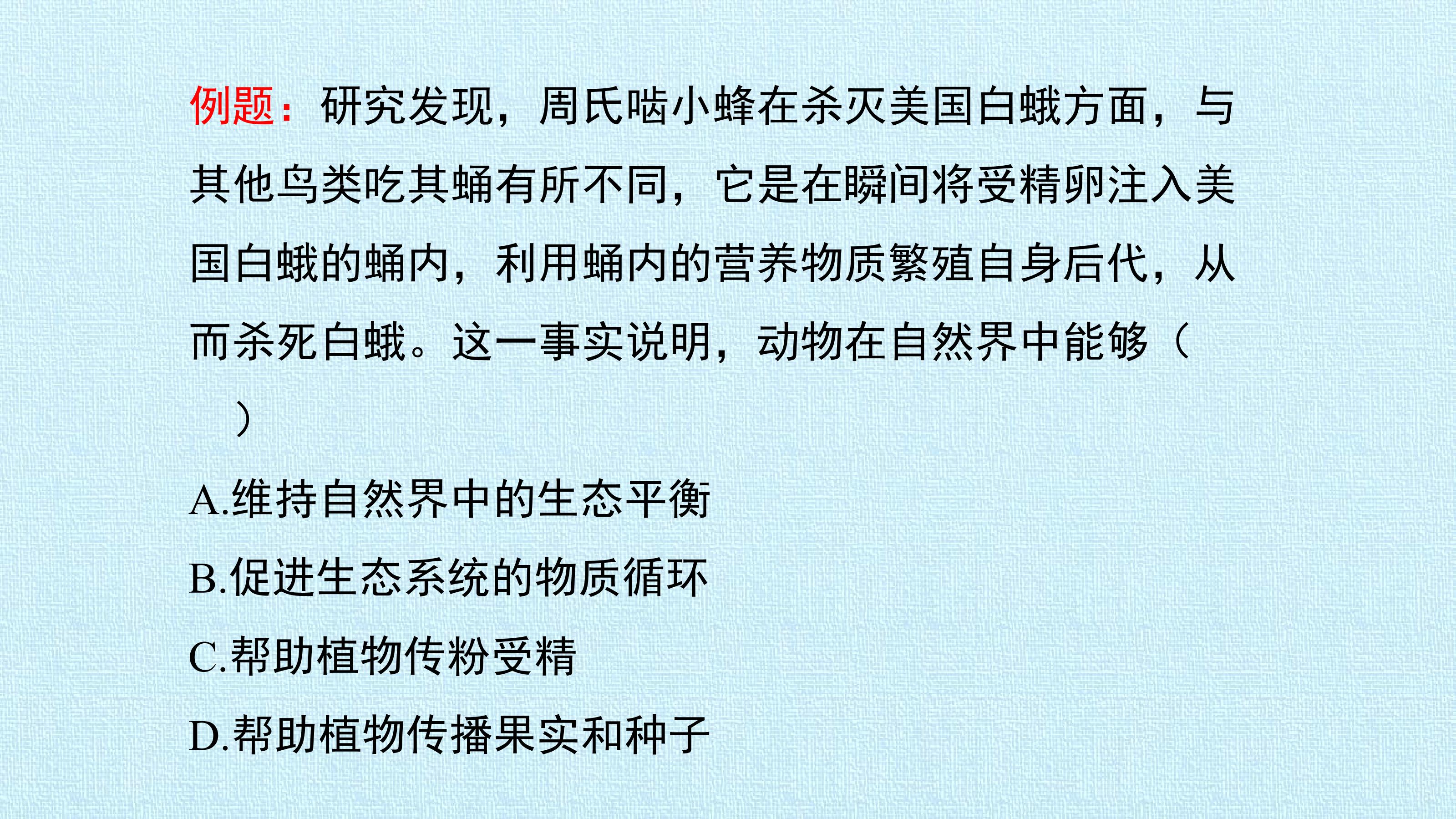 例题：研究发现，周氏啮小蜂在杀灭美国白蛾方面，与其他鸟类吃其蛹有所不同，它是在瞬间将受精卵注入美国白蛾的蛹内，利用蛹内的营养物质繁殖自身后代，从而杀死白蛾。这一事实说明，动物在自然界中能够（ ）

A.维持自然界中的生态平衡

B.促进生态系统的物质循环

C.帮助植物传粉受精

D.帮助植物传播果实和种子